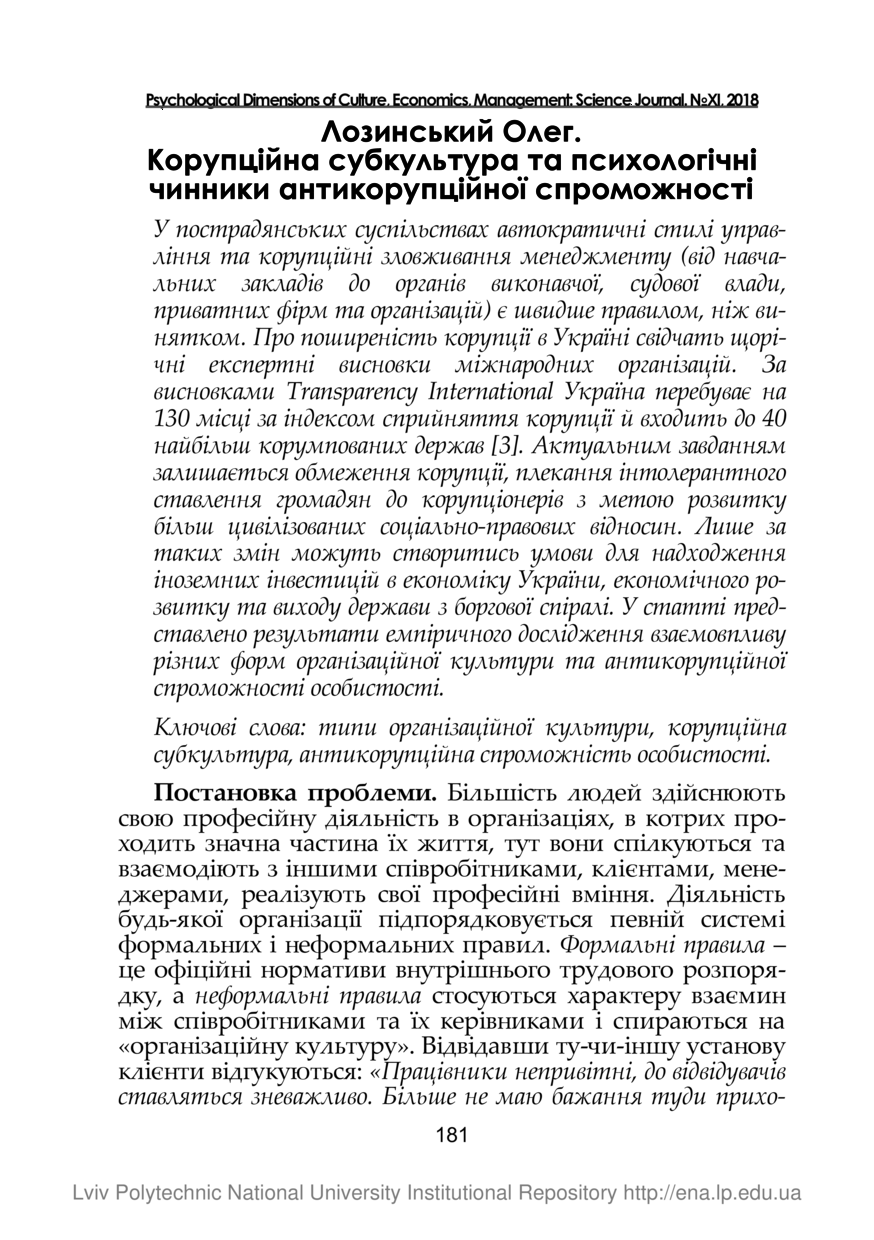 Psychological Dimensions of Culture, Economics, Management: Science Journal, №XI, 2018

Лозинський Олег.
Корупційна субкультура та психологічні чинники антикорупційної спроможності

У пострадянських суспільствах автократичні стилі управління та корупційні зловживання менеджменту (від навчальних закладів до органів виконавчої, судової влади, приватних фірм та організацій) є швидше правилом, ніж винятком. Про поширеність корупції в Україні свідчать щорічні експертні висновки міжнародних організацій. За висновками Transparency International Україна перебуває на 130 місці за індексом сприйняття корупції й входить до 40 найбільш корумпованих держав [3]. Актуальним завданням залишається обмеження корупції, плекання інтолерантного ставлення громадян до корупціонерів з метою розвитку більш цивілізованих соціально-правових відносин. Лише за таких змін можуть створитись умови для надходження іноземних інвестицій в економіку України, економічного розвитку та виходу держави з боргової спіралі. У статті представлено результати емпіричного дослідження взаємовпливу різних форм організаційної культури та антикорупційної спроможності особистості.

Ключові слова: типи організаційної культури, корупційна субкультура, антикорупційна спроможність особистості.

Постановка проблеми. Більшість людей здійснюють свою професійну діяльність в організаціях, в котрих проходить значна частина їх життя, тут вони спілкуються та взаємодіють з іншими співробітниками, клієнтами, менеджерами, реалізують свої професійні вміння. Діяльність будь-якої організації підпорядковується певній системі формальних і неформальних правил. Формальні правила – це офіційні нормативи внутрішнього трудового розпорядку, а неформальні правила стосуються характеру взаємин між співробітниками та їх керівниками і спираються на «організаційну культуру». Відвідавши ту-чи-іншу установу клієнти відгукуються: «Працівники непривітні, до відвідувачів ставляться зневажливо. Більше не маю бажання туди прихо-

181

Lviv Polytechnic National University Institutional Repository http://ena.lp.edu.ua